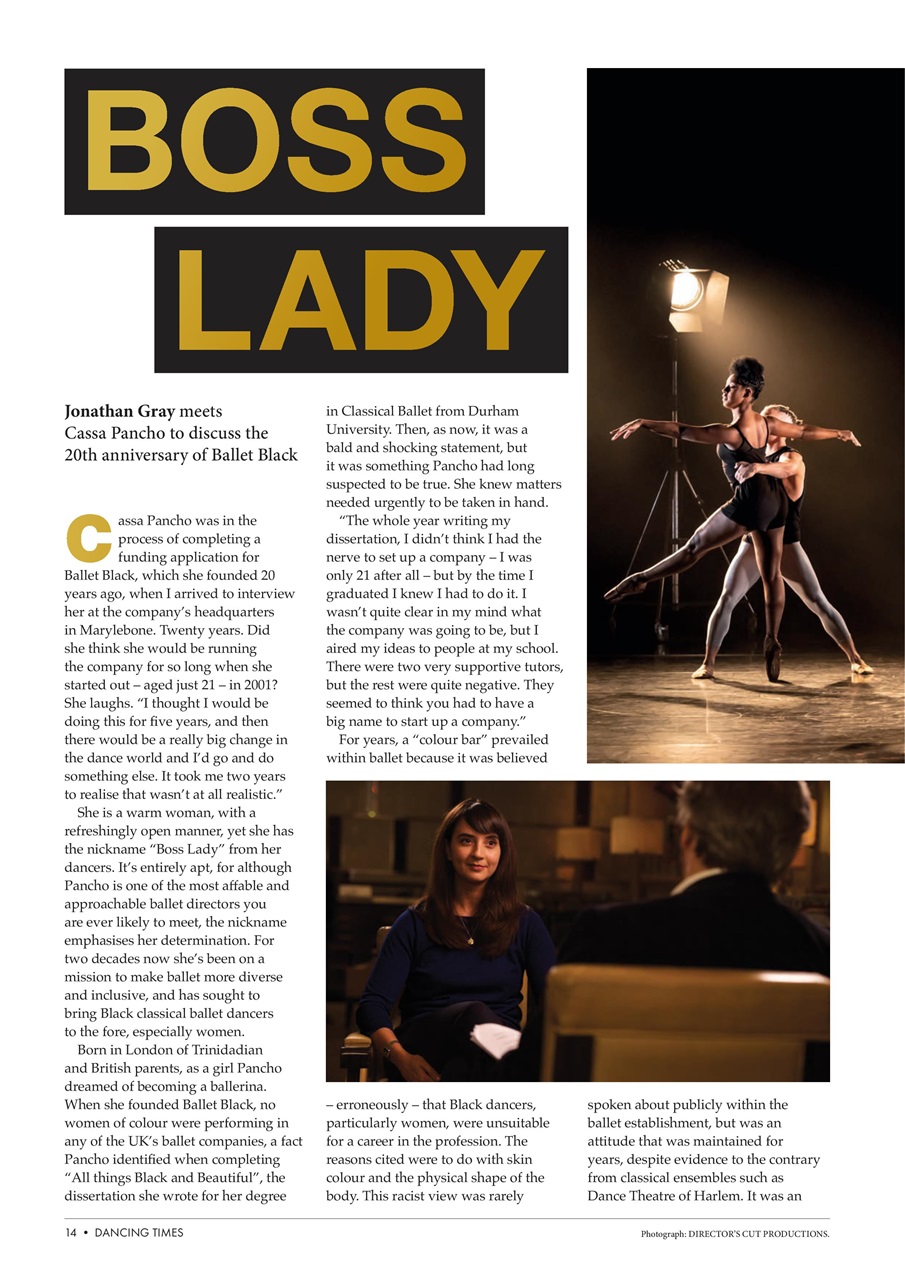 BOSS LADY

**Jonathan Gray** meets Cassa Pancho to discuss the 20th anniversary of Ballet Black

Cassa Pancho was in the process of completing a funding application for Ballet Black, which she founded 20 years ago, when I arrived to interview her at the company's headquarters in Marylebone. Twenty years. Did she think she would be running the company for so long when she started out – aged just 21 – in 2001? She laughs. "I thought I would be doing this for five years, and then there would be a really big change in the dance world and I'd go and do something else. It took me two years to realise that wasn't at all realistic."

She is a warm woman, with a refreshingly open manner, yet she has the nickname "Boss Lady" from her dancers. It's entirely apt, for although Pancho is one of the most affable and approachable ballet directors you are ever likely to meet, the nickname emphasises her determination. For two decades now she's been on a mission to make ballet more diverse and inclusive, and has sought to bring Black classical ballet dancers to the fore, especially women.

Born in London of Trinidadian and British parents, as a girl Pancho dreamed of becoming a ballerina. When she founded Ballet Black, no women of colour were performing in any of the UK's ballet companies, a fact Pancho identified when completing "All things Black and Beautiful", the dissertation she wrote for her degree in Classical Ballet from Durham University. Then, as now, it was a bald and shocking statement, but it was something Pancho had long suspected to be true. She knew matters needed urgently to be taken in hand.

"The whole year writing my dissertation, I didn't think I had the nerve to set up a company – I was only 21 after all – but by the time I graduated I knew I had to do it. I wasn't quite clear in my mind what the company was going to be, but I aired my ideas to people at my school. There were two very supportive tutors, but the rest were quite negative. They seemed to think you had to have a big name to start up a company."

For years, a "colour bar" prevailed within ballet because it was believed – erroneously – that Black dancers, particularly women, were unsuitable for a career in the profession. The reasons cited were to do with skin colour and the physical shape of the body. This racist view was rarely spoken about publicly within the ballet establishment, but was an attitude that was maintained for years, despite evidence to the contrary from classical ensembles such as Dance Theatre of Harlem. It was an

14 • DANCING TIMES

Photograph: DIRECTOR'S CUT PRODUCTIONS.